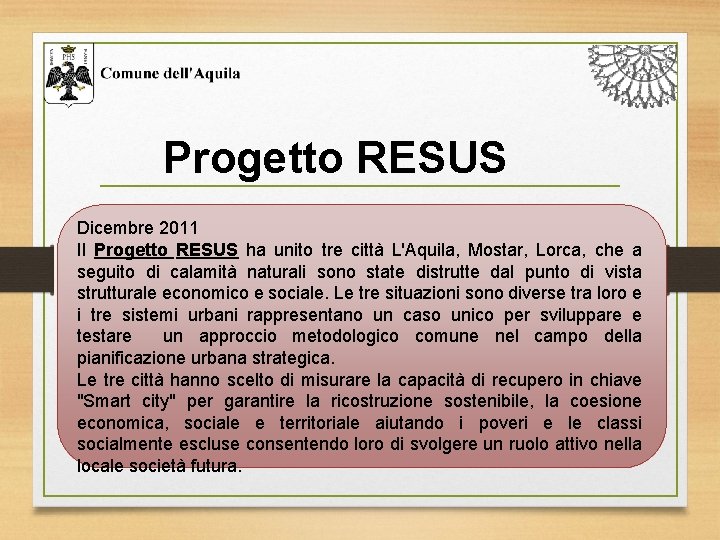 PHS

Comune dell'Aquila

Progetto RESUS

Dicembre 2011
Il Progetto RESUS ha unito tre città L'Aquila, Mostar, Lorca, che a seguito di calamità naturali sono state distrutte dal punto di vista strutturale economico e sociale. Le tre situazioni sono diverse tra loro e i tre sistemi urbani rappresentano un caso unico per sviluppare e testare un approccio metodologico comune nel campo della pianificazione urbana strategica.
Le tre città hanno scelto di misurare la capacità di recupero in chiave "Smart city" per garantire la ricostruzione sostenibile, la coesione economica, sociale e territoriale aiutando i poveri e le classi socialmente escluse consentendo loro di svolgere un ruolo attivo nella locale società futura.